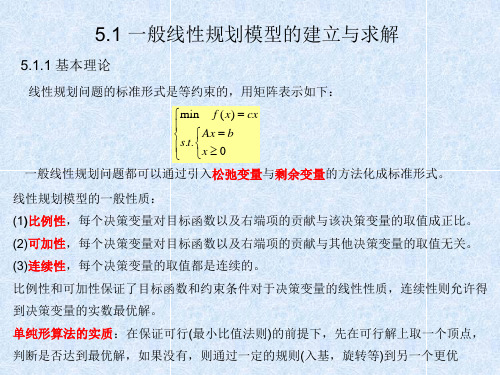 5.1 一般线性规划模型的建立与求解

5.1.1 基本理论

线性规划问题的标准形式是等约束的，用矩阵表示如下：

$\begin{cases} \min \quad f(x) = cx \\ s.t. \begin{cases} Ax = b \\ x \geq 0 \end{cases} \end{cases}$

一般线性规划问题都可以通过引入松弛变量与剩余变量的方法化成标准形式。

线性规划模型的一般性质：

(1)比例性，每个决策变量对目标函数以及右端项的贡献与该决策变量的取值成正比。

(2)可加性，每个决策变量对目标函数以及右端项的贡献与其他决策变量的取值无关。

(3)连续性，每个决策变量的取值都是连续的。

比例性和可加性保证了目标函数和约束条件对于决策变量的线性性质，连续性则允许得到决策变量的实数最优解。

单纯形算法的实质：在保证可行(最小比值法则)的前提下，先在可行解上取一个顶点，判断是否达到最优解，如果没有，则通过一定的规则(入基，旋转等)到另一个更优